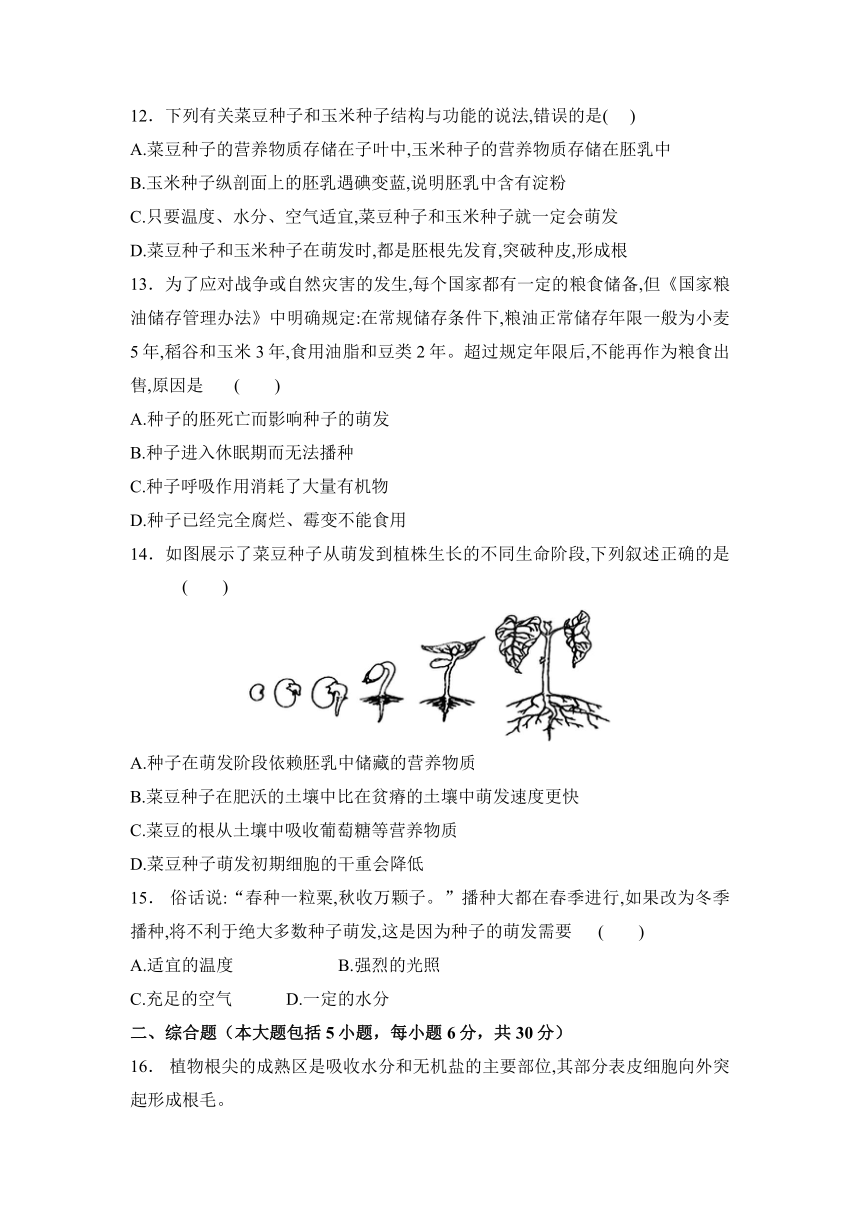 12．下列有关菜豆种子和玉米种子结构与功能的说法,错误的是(　)

A.菜豆种子的营养物质存储在子叶中,玉米种子的营养物质存储在胚乳中

B.玉米种子纵剖面上的胚乳遇碘变蓝,说明胚乳中含有淀粉

C.只要温度、水分、空气适宜,菜豆种子和玉米种子就一定会萌发

D.菜豆种子和玉米种子在萌发时,都是胚根先发育,突破种皮,形成根

13．为了应对战争或自然灾害的发生,每个国家都有一定的粮食储备,但《国家粮油储存管理办法》中明确规定:在常规储存条件下,粮油正常储存年限一般为小麦5年,稻谷和玉米3年,食用油脂和豆类2年。超过规定年限后,不能再作为粮食出售,原因是　(　　)

A.种子的胚死亡而影响种子的萌发

B.种子进入休眠期而无法播种

C.种子呼吸作用消耗了大量有机物

D.种子已经完全腐烂、霉变不能食用

14．如图展示了菜豆种子从萌发到植株生长的不同生命阶段,下列叙述正确的是　(　　)

A.种子在萌发阶段依赖胚乳中储藏的营养物质

B.菜豆种子在肥沃的土壤中比在贫瘠的土壤中萌发速度更快

C.菜豆的根从土壤中吸收葡萄糖等营养物质

D.菜豆种子萌发初期细胞的干重会降低

15． 俗话说:“春种一粒粟,秋收万颗子。”播种大都在春季进行,如果改为冬季播种,将不利于绝大多数种子萌发,这是因为种子的萌发需要　(　　)

A.适宜的温度　　　　B.强烈的光照

C.充足的空气　　D.一定的水分

二、综合题（本大题包括5小题，每小题6分，共30分）

16． 植物根尖的成熟区是吸收水分和无机盐的主要部位,其部分表皮细胞向外突起形成根毛。